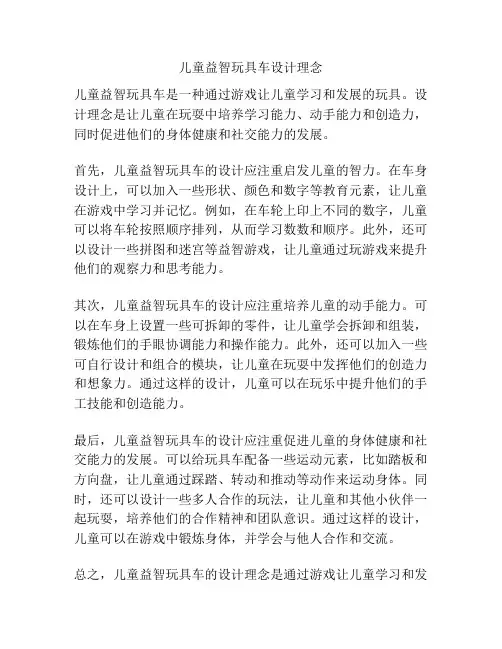 儿童益智玩具车设计理念

儿童益智玩具车是一种通过游戏让儿童学习和发展的玩具。设计理念是让儿童在玩耍中培养学习能力、动手能力和创造力，同时促进他们的身体健康和社交能力的发展。

首先，儿童益智玩具车的设计应注重启发儿童的智力。在车身设计上，可以加入一些形状、颜色和数字等教育元素，让儿童在游戏中学习并记忆。例如，在车轮上印上不同的数字，儿童可以将车轮按照顺序排列，从而学习数数和顺序。此外，还可以设计一些拼图和迷宫等益智游戏，让儿童通过玩游戏来提升他们的观察力和思考能力。

其次，儿童益智玩具车的设计应注重培养儿童的动手能力。可以在车身上设置一些可拆卸的零件，让儿童学会拆卸和组装，锻炼他们的手眼协调能力和操作能力。此外，还可以加入一些可自行设计和组合的模块，让儿童在玩耍中发挥他们的创造力和想象力。通过这样的设计，儿童可以在玩乐中提升他们的手工技能和创造能力。

最后，儿童益智玩具车的设计应注重促进儿童的身体健康和社交能力的发展。可以给玩具车配备一些运动元素，比如踏板和方向盘，让儿童通过踩踏、转动和推动等动作来运动身体。同时，还可以设计一些多人合作的玩法，让儿童和其他小伙伴一起玩耍，培养他们的合作精神和团队意识。通过这样的设计，儿童可以在游戏中锻炼身体，并学会与他人合作和交流。

总之，儿童益智玩具车的设计理念是通过游戏让儿童学习和发